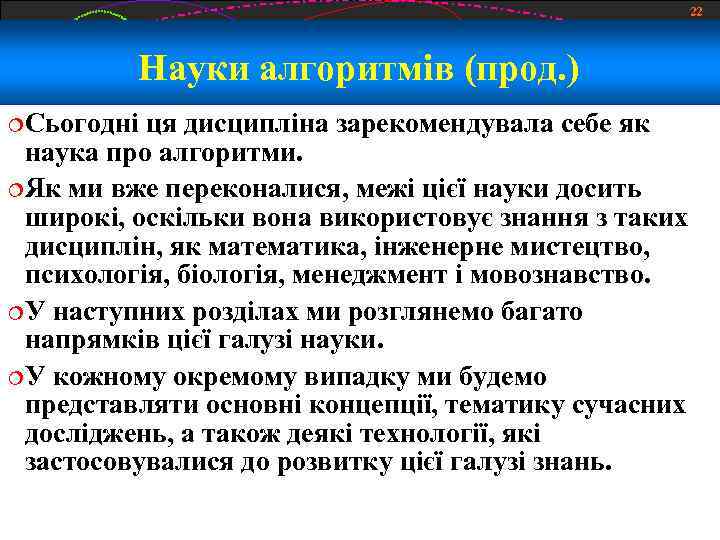 22

Науки алгоритмів (прод.)

Сьогодні ця дисципліна зарекомендувала себе як наука про алгоритми.

Як ми вже переконалися, межі цієї науки досить широкі, оскільки вона використовує знання з таких дисциплін, як математика, інженерне мистецтво, психологія, біологія, менеджмент і мовознавство.

У наступних розділах ми розглянемо багато напрямків цієї галузі науки.

У кожному окремому випадку ми будемо представляти основні концепції, тематику сучасних досліджень, а також деякі технології, які застосовувалися до розвитку цієї галузі знань.